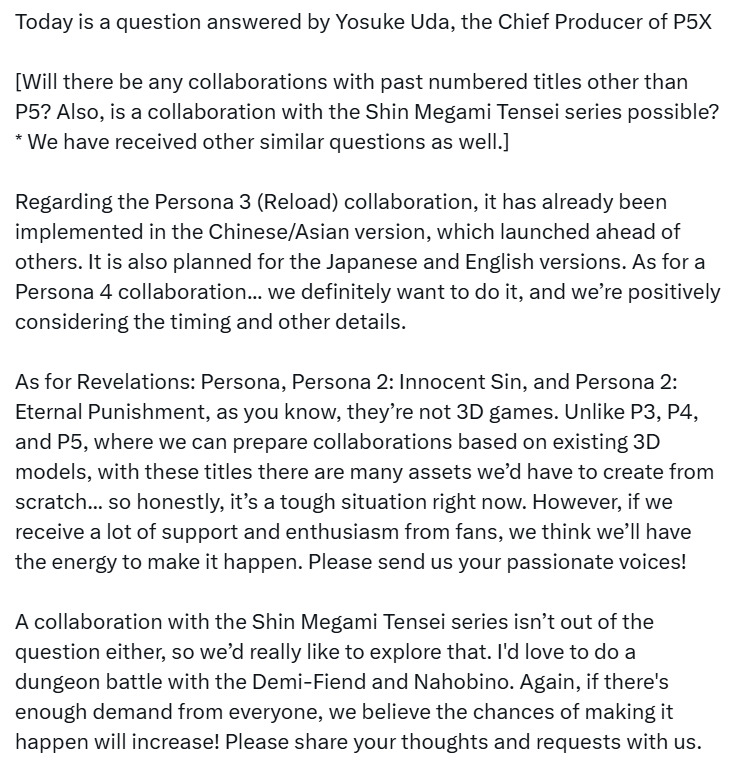 Today is a question answered by Yosuke Uda, the Chief Producer of P5X

[Will there be any collaborations with past numbered titles other than P5? Also, is a collaboration with the Shin Megami Tensei series possible?
* We have received other similar questions as well.]

Regarding the Persona 3 (Reload) collaboration, it has already been implemented in the Chinese/Asian version, which launched ahead of others. It is also planned for the Japanese and English versions. As for a Persona 4 collaboration... we definitely want to do it, and we're positively considering the timing and other details.

As for Revelations: Persona, Persona 2: Innocent Sin, and Persona 2: Eternal Punishment, as you know, they're not 3D games. Unlike P3, P4, and P5, where we can prepare collaborations based on existing 3D models, with these titles there are many assets we'd have to create from scratch... so honestly, it's a tough situation right now. However, if we receive a lot of support and enthusiasm from fans, we think we'll have the energy to make it happen. Please send us your passionate voices!

A collaboration with the Shin Megami Tensei series isn't out of the question either, so we'd really like to explore that. I'd love to do a dungeon battle with the Demi-Fiend and Nahobino. Again, if there's enough demand from everyone, we believe the chances of making it happen will increase! Please share your thoughts and requests with us.